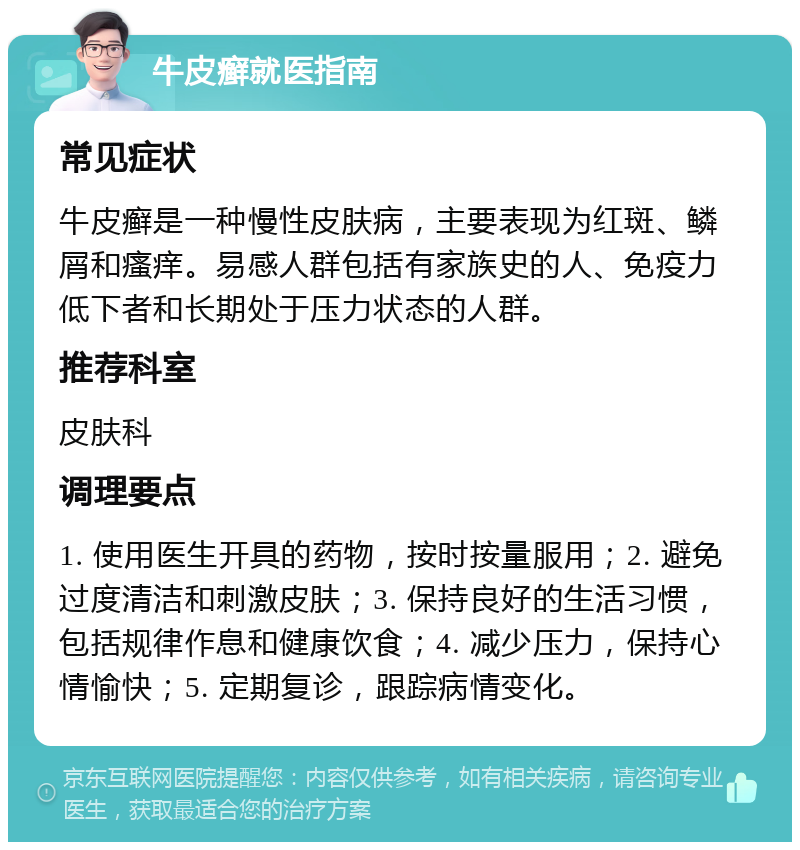 牛皮癣就医指南

常见症状

牛皮癣是一种慢性皮肤病，主要表现为红斑、鳞屑和瘙痒。易感人群包括有家族史的人、免疫力低下者和长期处于压力状态的人群。

推荐科室

皮肤科

调理要点

1. 使用医生开具的药物，按时按量服用；2. 避免过度清洁和刺激皮肤；3. 保持良好的生活习惯，包括规律作息和健康饮食；4. 减少压力，保持心情愉快；5. 定期复诊，跟踪病情变化。

京东互联网医院提醒您：内容仅供参考，如有相关疾病，请咨询专业医生，获取最适合您的治疗方案